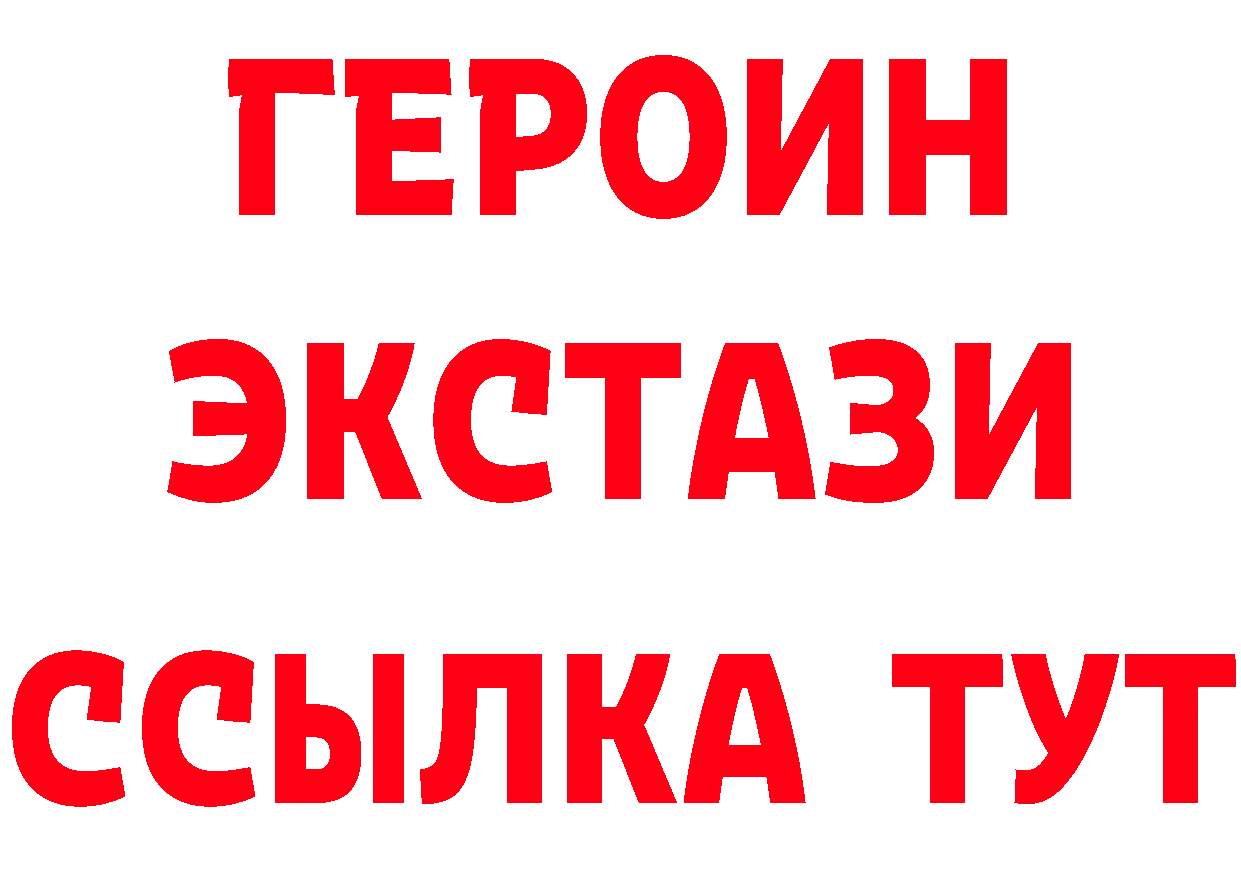 ГЕРОИН
ЭКСТАЗИ
ССЫЛКА ТУТ